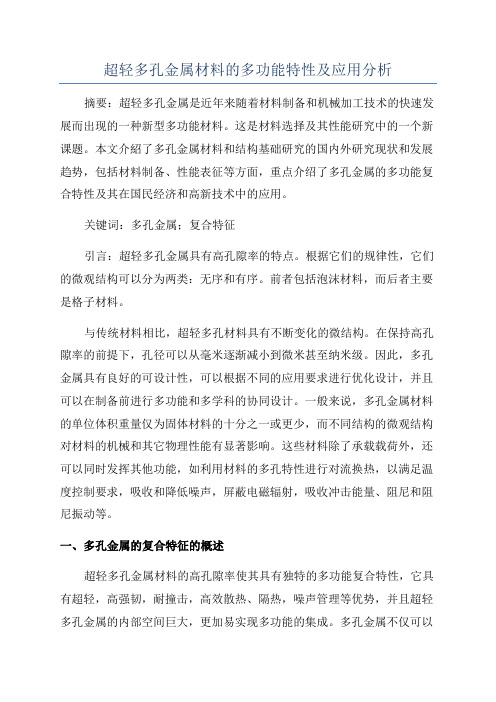 超轻多孔金属材料的多功能特性及应用分析

摘要：超轻多孔金属是近年来随着材料制备和机械加工技术的快速发展而出现的一种新型多功能材料。这是材料选择及其性能研究中的一个新课题。本文介绍了多孔金属材料和结构基础研究的国内外研究现状和发展趋势，包括材料制备、性能表征等方面，重点介绍了多孔金属的多功能复合特性及其在国民经济和高新技术中的应用。

关键词：多孔金属；复合特征

引言：超轻多孔金属具有高孔隙率的特点。根据它们的规律性，它们的微观结构可以分为两类：无序和有序。前者包括泡沫材料，而后者主要是格子材料。

与传统材料相比，超轻多孔材料具有不断变化的微结构。在保持高孔隙率的前提下，孔径可以从毫米逐渐减小到微米甚至纳米级。因此，多孔金属具有良好的可设计性，可以根据不同的应用要求进行优化设计，并且可以在制备前进行多功能和多学科的协同设计。一般来说，多孔金属材料的单位体积重量仅为固体材料的十分之一或更少，而不同结构的微观结构对材料的机械和其它物理性能有显著影响。这些材料除了承载载荷外，还可以同时发挥其他功能，如利用材料的多孔特性进行对流换热，以满足温度控制要求，吸收和降低噪声，屏蔽电磁辐射，吸收冲击能量、阻尼和阻尼振动等。

一、多孔金属的复合特征的概述

超轻多孔金属材料的高孔隙率使其具有独特的多功能复合特性，它具有超轻，高强韧，耐撞击，高效散热、隔热，噪声管理等优势，并且超轻多孔金属的内部空间巨大，更加易实现多功能的集成。多孔金属不仅可以